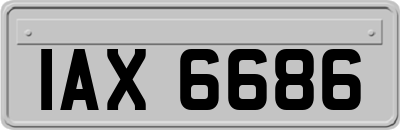 IAX 6686